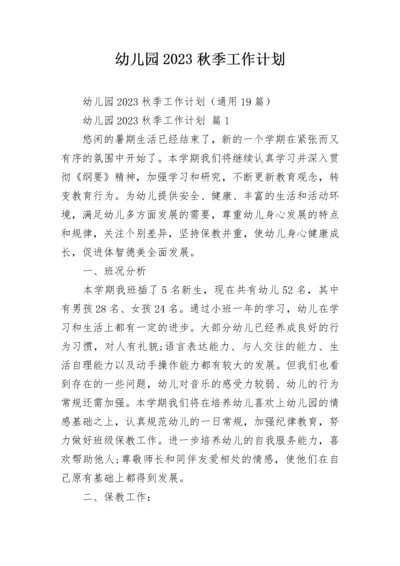 幼儿园2023秋季工作计划

幼儿园2023秋季工作计划（通用19篇）

幼儿园2023秋季工作计划 篇1

悠闲的暑期生活已经结束了，新的一个学期在紧张而又有序的氛围中开始了。本学期我们将继续认真学习并深入贯彻《纲要》精神，加强学习和研究，不断更新教育观念，转变教育行为。为幼儿提供安全、健康、丰富的生活和活动环境，满足幼儿多方面发展的需要，尊重幼儿身心发展的特点和规律，关注个别差异，坚持保教并重，使幼儿身心健康成长，促进体智德美全面发展。

一、班况分析

本学期我班插了5名新生，现在共有幼儿52名，其中有男孩28名、女孩24名。通过小班一年的学习，幼儿在学习和生活上都有一定的进步。大部分幼儿已经养成良好的行为习惯，对人有礼貌;语言表达能力、与人交往的能力、生活自理能力以及动手操作能力都有较大的发展。但我们也看到存在的一些问题，幼儿对音乐的感受力较弱、幼儿的行为常规还需加强。本学期我们将在培养幼儿喜欢上幼儿园的情感基础之上，认真规范幼儿的一日常规，加强纪律教育，努力做好班级保教工作。进一步培养幼儿的自我服务能力，喜欢帮助他人;尊敬师长和同伴友爱相处的情感，使他们在自己原有基础上都得到发展。

二、保教工作：